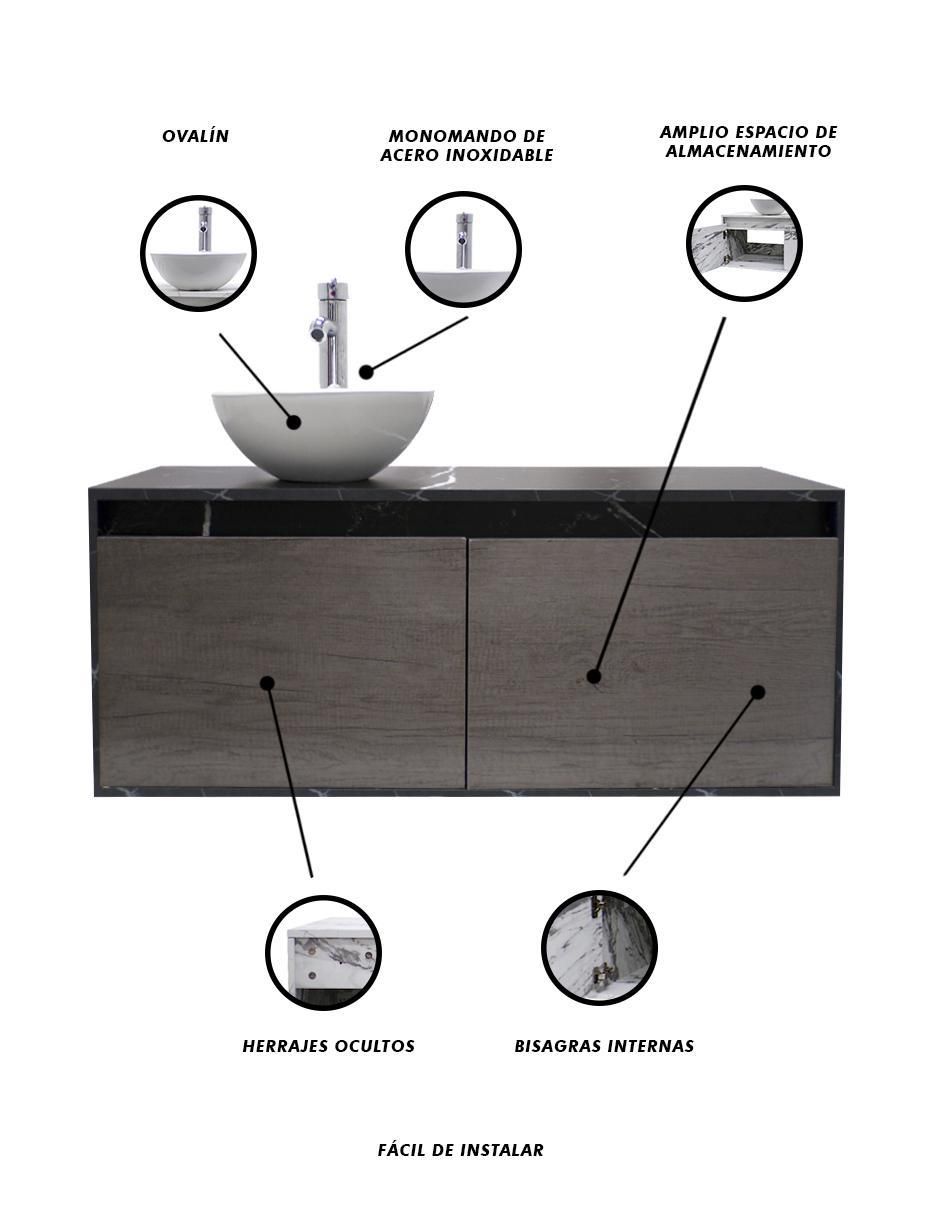 OVALÍN

MONOMANDO DE ACERO INOXIDABLE

AMPLIO ESPACIO DE ALMACENAMIENTO

HERRAJES OCULTOS

BISAGRAS INTERNAS

FÁCIL DE INSTALAR